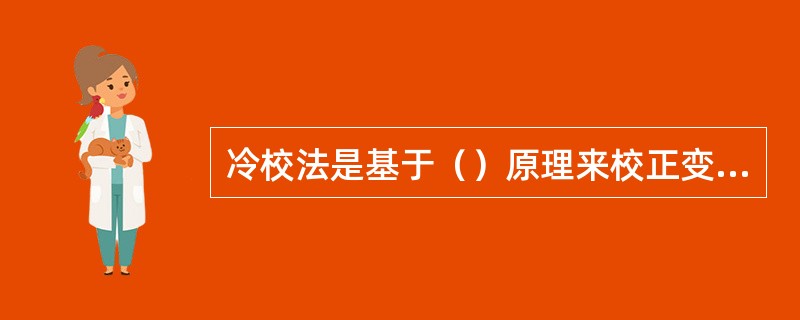 冷校法是基于（）原理来校正变...